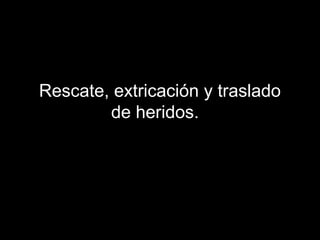 Rescate, extricación y traslado de heridos.